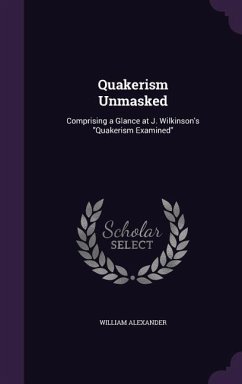 Quakerism Unmasked

Comprising a Glance at J. Wilkinson's "Quakerism Examined"

Scholar SELECT

WILLIAM ALEXANDER